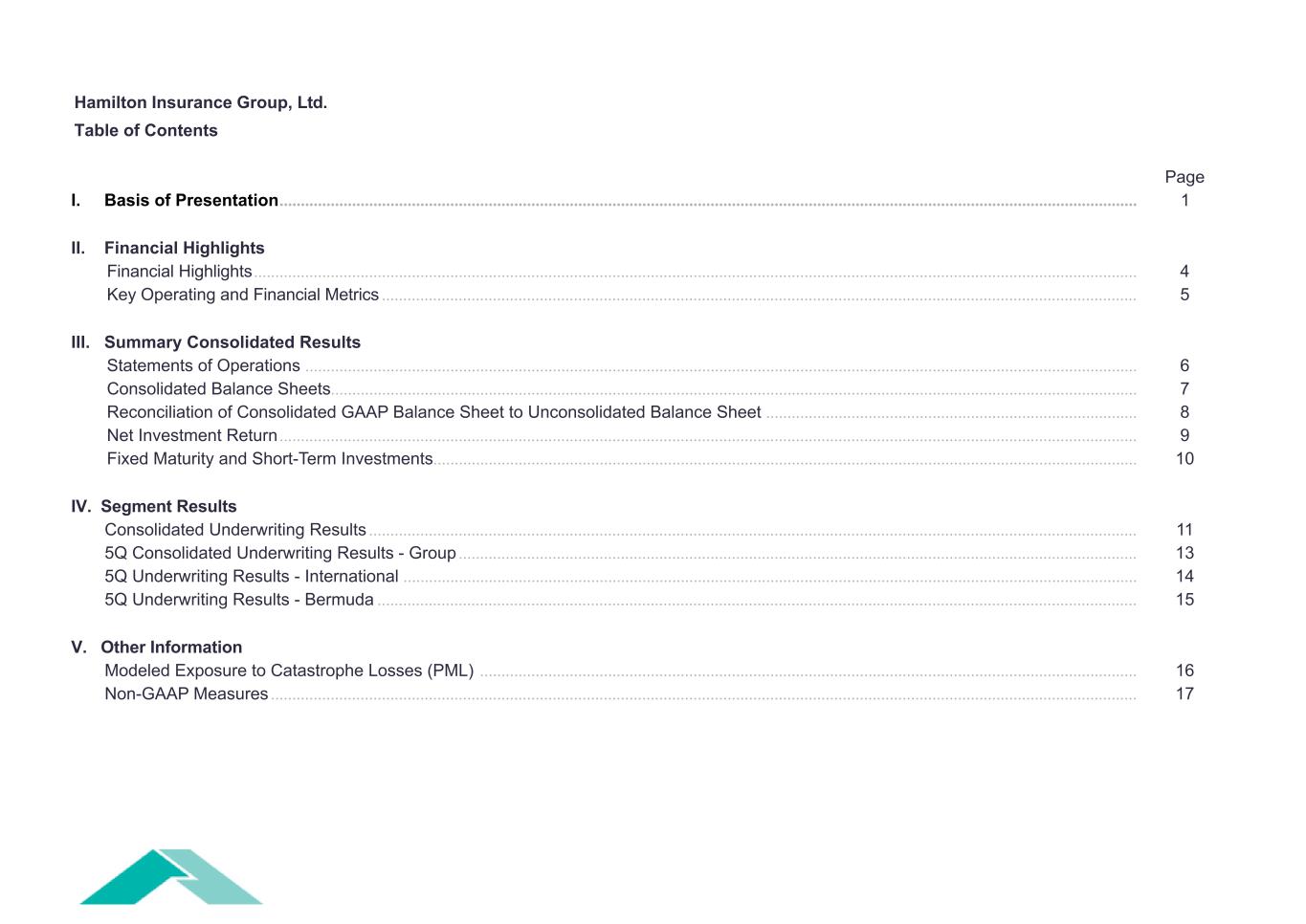 Hamilton Insurance Group, Ltd.
Table of Contents

Page

I. Basis of Presentation 1

II. Financial Highlights
Financial Highlights 4
Key Operating and Financial Metrics 5

III. Summary Consolidated Results
Statements of Operations 6
Consolidated Balance Sheets 7
Reconciliation of Consolidated GAAP Balance Sheet to Unconsolidated Balance Sheet 8
Net Investment Return 9
Fixed Maturity and Short-Term Investments 10

IV. Segment Results
Consolidated Underwriting Results 11
5Q Consolidated Underwriting Results - Group 13
5Q Underwriting Results - International 14
5Q Underwriting Results - Bermuda 15

V. Other Information
Modeled Exposure to Catastrophe Losses (PML) 16
Non-GAAP Measures 17